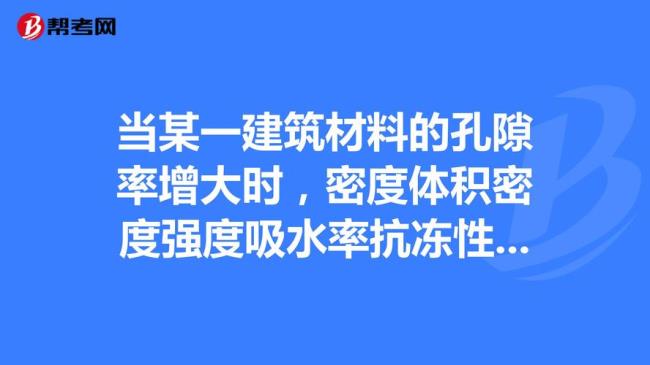 帮考网

当某一建筑材料的孔隙率增大时，密度体积密度强度吸水率抗冻性...